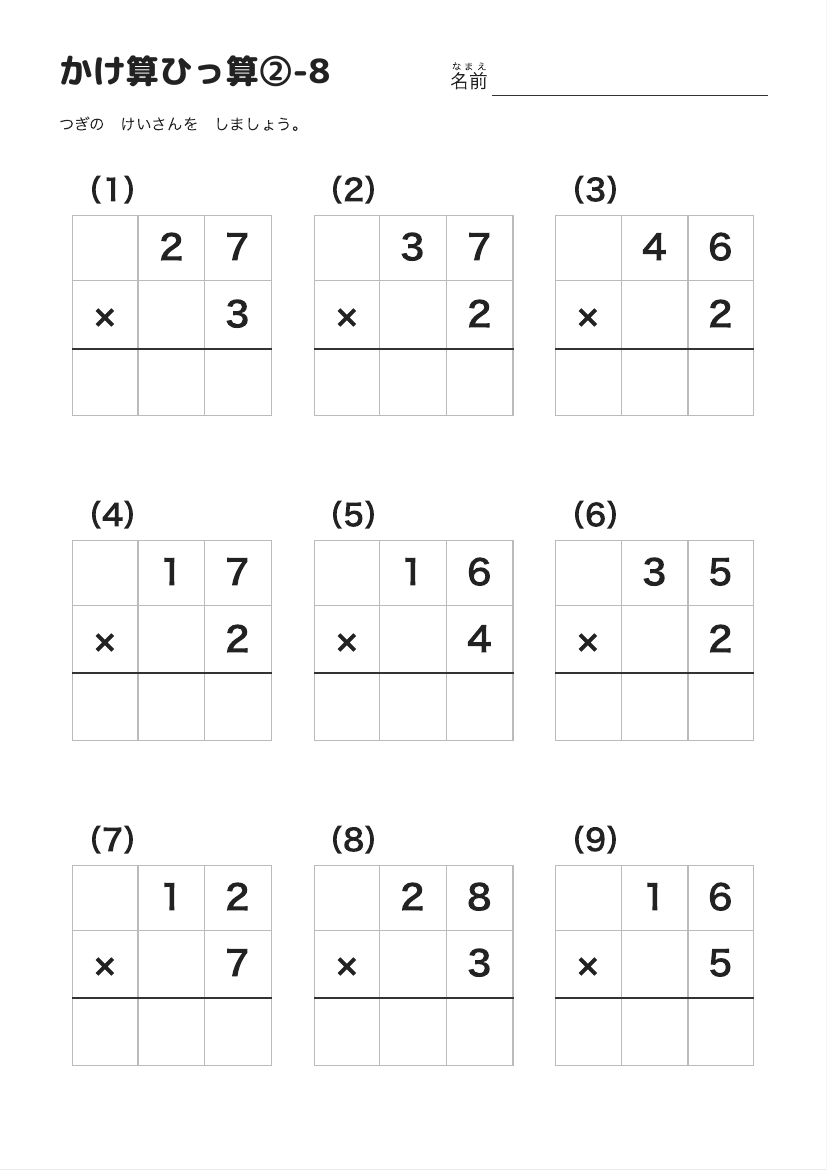 かけ算ひっ算②-8

なまえ
名前

つぎの　けいさんを　しましょう。

(1)

|  | 2 | 7 |
|---|---|---|
| × |  | 3 |
|  |  |  |

(2)

|  | 3 | 7 |
|---|---|---|
| × |  | 2 |
|  |  |  |

(3)

|  | 4 | 6 |
|---|---|---|
| × |  | 2 |
|  |  |  |

(4)

|  | 1 | 7 |
|---|---|---|
| × |  | 2 |
|  |  |  |

(5)

|  | 1 | 6 |
|---|---|---|
| × |  | 4 |
|  |  |  |

(6)

|  | 3 | 5 |
|---|---|---|
| × |  | 2 |
|  |  |  |

(7)

|  | 1 | 2 |
|---|---|---|
| × |  | 7 |
|  |  |  |

(8)

|  | 2 | 8 |
|---|---|---|
| × |  | 3 |
|  |  |  |

(9)

|  | 1 | 6 |
|---|---|---|
| × |  | 5 |
|  |  |  |